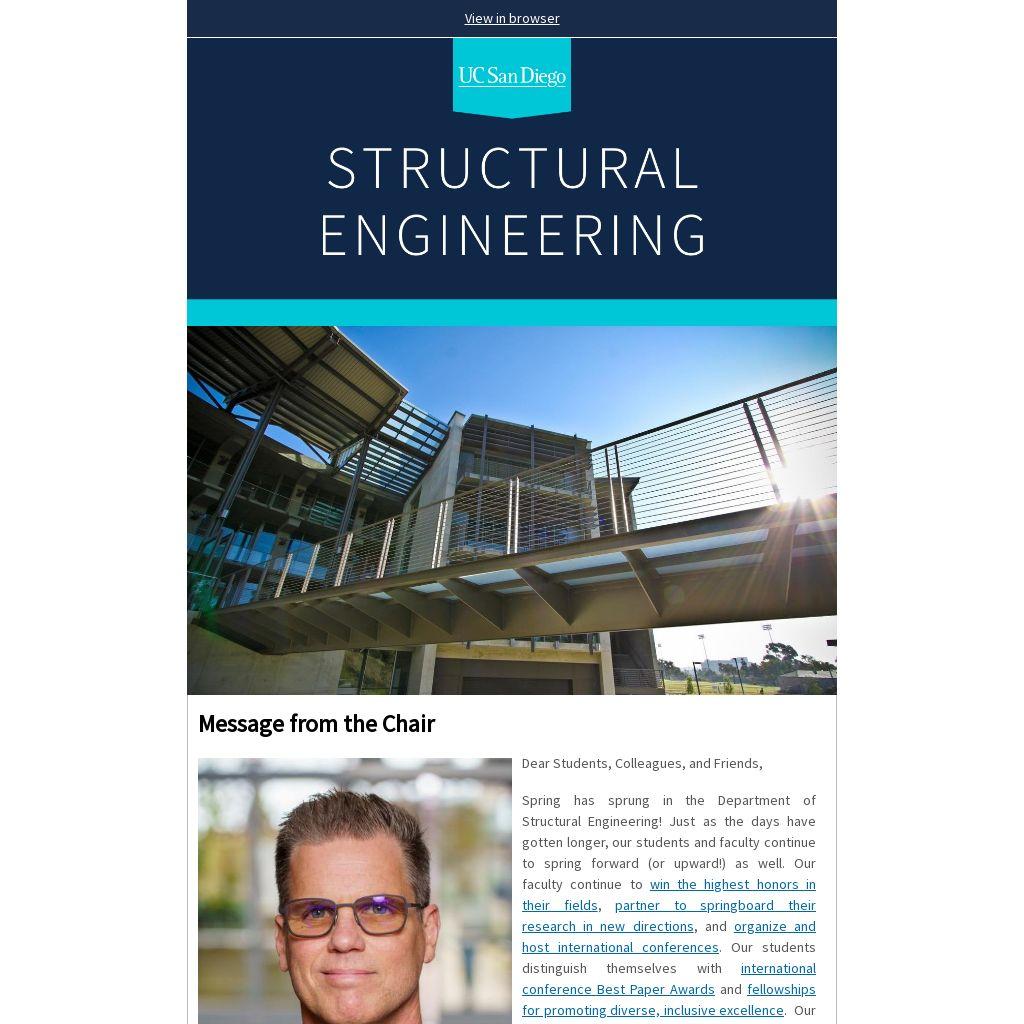 View in browser

UC San Diego

STRUCTURAL ENGINEERING

Message from the Chair

Dear Students, Colleagues, and Friends,

Spring has sprung in the Department of Structural Engineering! Just as the days have gotten longer, our students and faculty continue to spring forward (or upward!) as well. Our faculty continue to win the highest honors in their fields, partner to springboard their research in new directions, and organize and host international conferences. Our students distinguish themselves with international conference Best Paper Awards and fellowships for promoting diverse, inclusive excellence. Our